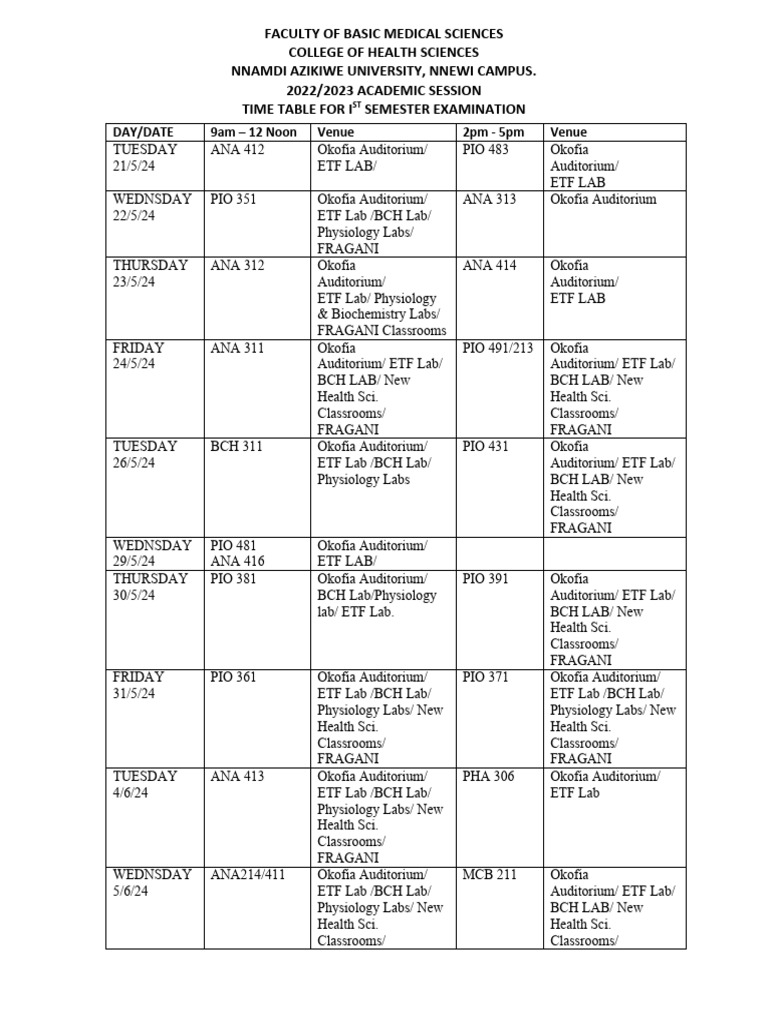 FACULTY OF BASIC MEDICAL SCIENCES
COLLEGE OF HEALTH SCIENCES
NNAMDI AZIKIWE UNIVERSITY, NNEWI CAMPUS.
2022/2023 ACADEMIC SESSION
TIME TABLE FOR I$^{ST}$ SEMESTER EXAMINATION

| DAY/DATE | 9am – 12 Noon | Venue | 2pm - 5pm | Venue |
|---|---|---|---|---|
| TUESDAY 21/5/24 | ANA 412 | Okofia Auditorium/ ETF LAB/ | PIO 483 | Okofia Auditorium/ ETF LAB |
| WEDNSDAY 22/5/24 | PIO 351 | Okofia Auditorium/ ETF Lab /BCH Lab/ Physiology Labs/ FRAGANI | ANA 313 | Okofia Auditorium |
| THURSDAY 23/5/24 | ANA 312 | Okofia Auditorium/ ETF Lab/ Physiology & Biochemistry Labs/ FRAGANI Classrooms | ANA 414 | Okofia Auditorium/ ETF LAB |
| FRIDAY 24/5/24 | ANA 311 | Okofia Auditorium/ ETF Lab/ BCH LAB/ New Health Sci. Classrooms/ FRAGANI | PIO 491/213 | Okofia Auditorium/ ETF Lab/ BCH LAB/ New Health Sci. Classrooms/ FRAGANI |
| TUESDAY 26/5/24 | BCH 311 | Okofia Auditorium/ ETF Lab /BCH Lab/ Physiology Labs | PIO 431 | Okofia Auditorium/ ETF Lab/ BCH LAB/ New Health Sci. Classrooms/ FRAGANI |
| WEDNSDAY 29/5/24 | PIO 481 ANA 416 | Okofia Auditorium/ ETF LAB/ | | |
| THURSDAY 30/5/24 | PIO 381 | Okofia Auditorium/ BCH Lab/Physiology lab/ ETF Lab. | PIO 391 | Okofia Auditorium/ ETF Lab/ BCH LAB/ New Health Sci. Classrooms/ FRAGANI |
| FRIDAY 31/5/24 | PIO 361 | Okofia Auditorium/ ETF Lab /BCH Lab/ Physiology Labs/ New Health Sci. Classrooms/ FRAGANI | PIO 371 | Okofia Auditorium/ ETF Lab /BCH Lab/ Physiology Labs/ New Health Sci. Classrooms/ FRAGANI |
| TUESDAY 4/6/24 | ANA 413 | Okofia Auditorium/ ETF Lab /BCH Lab/ Physiology Labs/ New Health Sci. Classrooms/ FRAGANI | PHA 306 | Okofia Auditorium/ ETF Lab |
| WEDNSDAY 5/6/24 | ANA214/411 | Okofia Auditorium/ ETF Lab /BCH Lab/ Physiology Labs/ New Health Sci. Classrooms/ | MCB 211 | Okofia Auditorium/ ETF Lab/ BCH LAB/ New Health Sci. Classrooms/ |